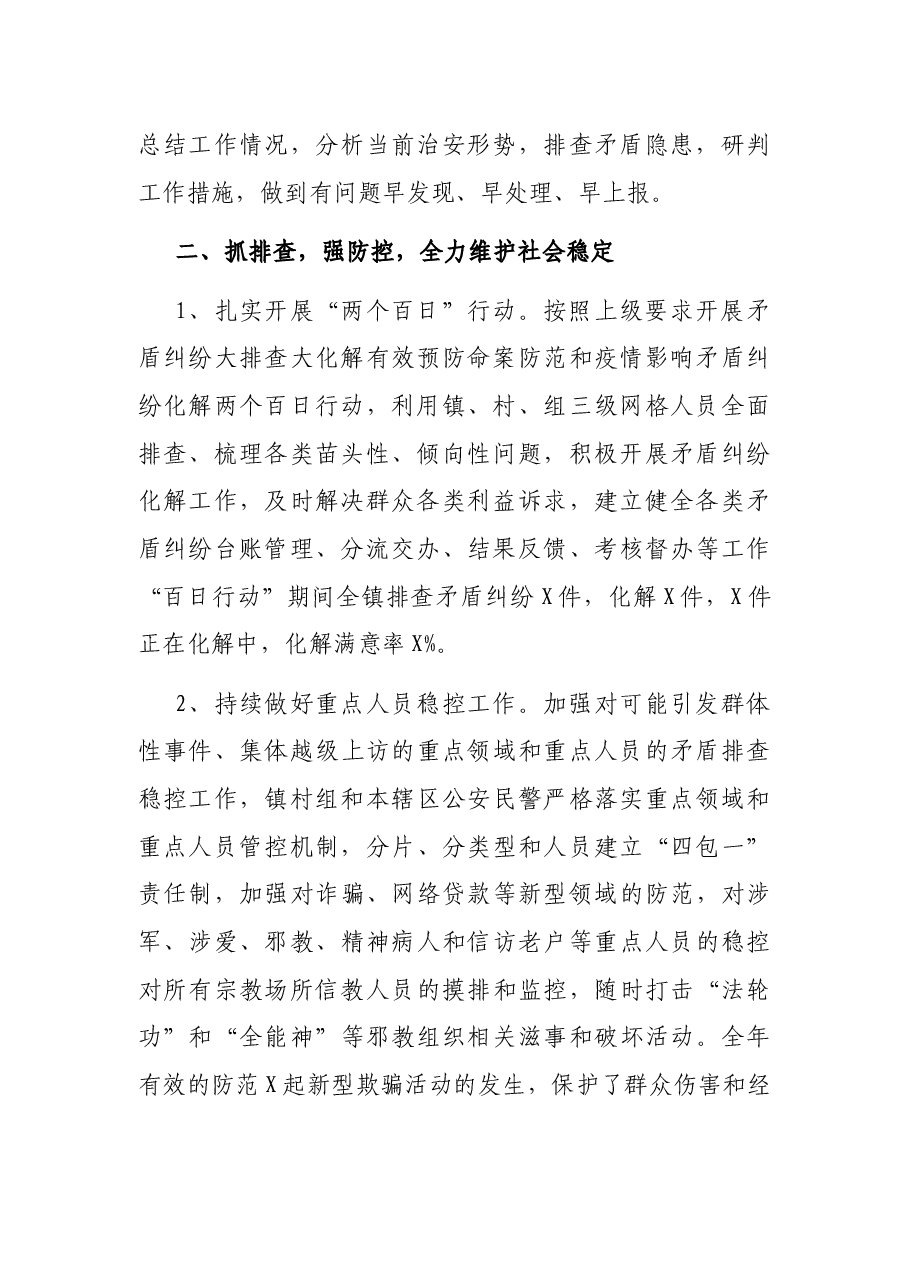 总结工作情况，分析当前治安形势，排查矛盾隐患，研判工作措施，做到有问题早发现、早处理、早上报。

二、抓排查，强防控，全力维护社会稳定

1、扎实开展“两个百日”行动。按照上级要求开展矛盾纠纷大排查大化解有效预防命案防范和疫情影响矛盾纠纷化解两个百日行动，利用镇、村、组三级网格人员全面排查、梳理各类苗头性、倾向性问题，积极开展矛盾纠纷化解工作，及时解决群众各类利益诉求，建立健全各类矛盾纠纷台账管理、分流交办、结果反馈、考核督办等工作“百日行动”期间全镇排查矛盾纠纷X件，化解X件，X件正在化解中，化解满意率X%。

2、持续做好重点人员稳控工作。加强对可能引发群体性事件、集体越级上访的重点领域和重点人员的矛盾排查稳控工作，镇村组和本辖区公安民警严格落实重点领域和重点人员管控机制，分片、分类型和人员建立“四包一”责任制，加强对诈骗、网络贷款等新型领域的防范，对涉军、涉爱、邪教、精神病人和信访老户等重点人员的稳控对所有宗教场所信教人员的摸排和监控，随时打击“法轮功”和“全能神”等邪教组织相关滋事和破坏活动。全年有效的防范X起新型欺骗活动的发生，保护了群众伤害和经